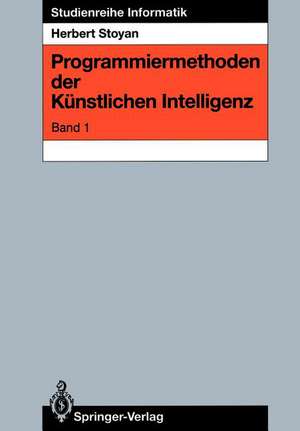 Studienreihe Informatik

Herbert Stoyan

Programmiermethoden der Künstlichen Intelligenz

Band 1

Springer-Verlag